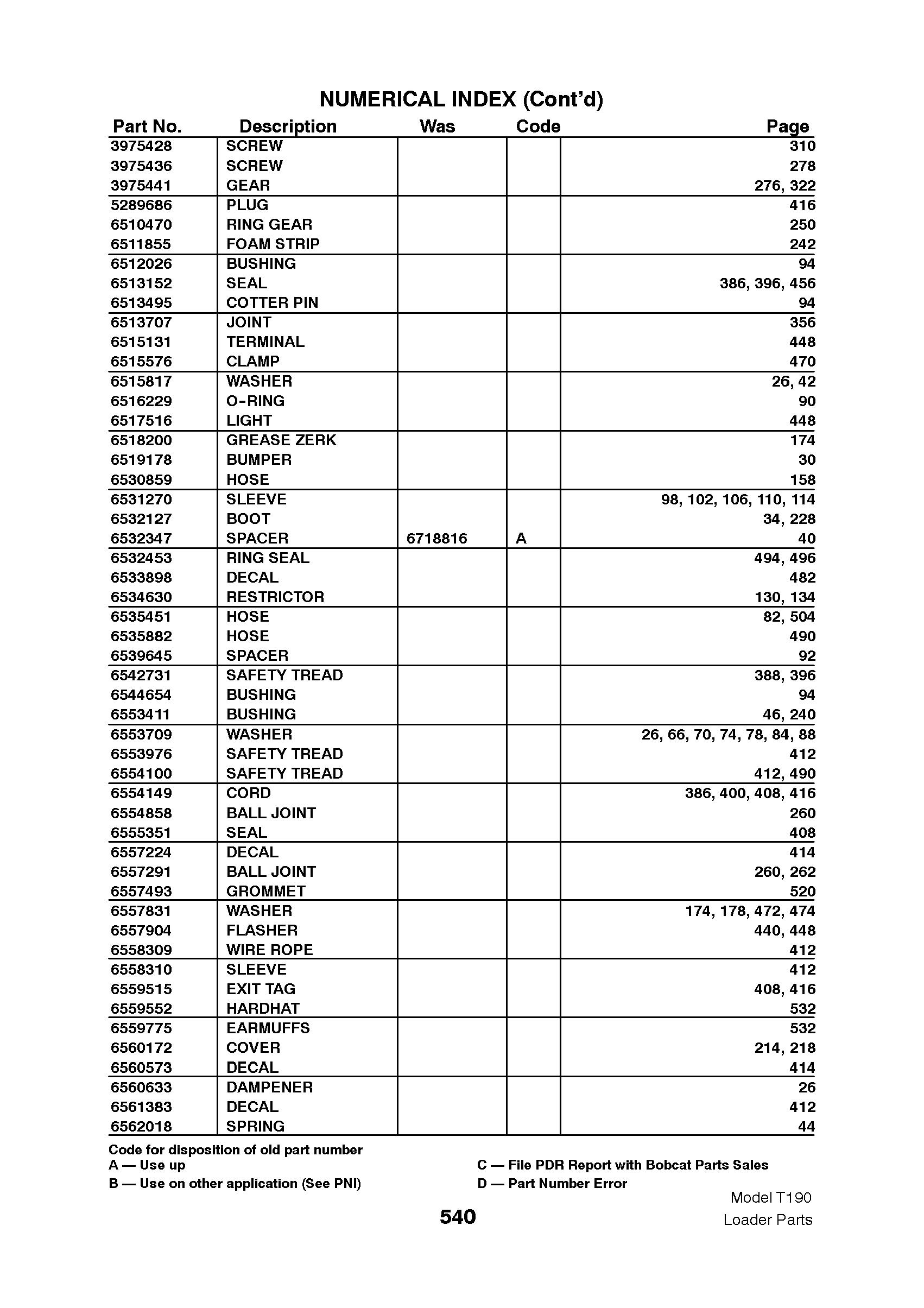 NUMERICAL INDEX (Cont'd)

| Part No. | Description | Was | Code | Page |
|---|---|---|---|---|
| 3975428 | SCREW | | | 310 |
| 3975436 | SCREW | | | 278 |
| 3975441 | GEAR | | | 276, 322 |
| 5289686 | PLUG | | | 416 |
| 6510470 | RING GEAR | | | 250 |
| 6511855 | FOAM STRIP | | | 242 |
| 6512026 | BUSHING | | | 94 |
| 6513152 | SEAL | | | 386, 396, 456 |
| 6513495 | COTTER PIN | | | 94 |
| 6513707 | JOINT | | | 356 |
| 6515131 | TERMINAL | | | 448 |
| 6515576 | CLAMP | | | 470 |
| 6515817 | WASHER | | | 26, 42 |
| 6516229 | O-RING | | | 90 |
| 6517516 | LIGHT | | | 448 |
| 6518200 | GREASE ZERK | | | 174 |
| 6519178 | BUMPER | | | 30 |
| 6530859 | HOSE | | | 158 |
| 6531270 | SLEEVE | | | 98, 102, 106, 110, 114 |
| 6532127 | BOOT | | | 34, 228 |
| 6532347 | SPACER | 6718816 | A | 40 |
| 6532453 | RING SEAL | | | 494, 496 |
| 6533898 | DECAL | | | 482 |
| 6534630 | RESTRICTOR | | | 130, 134 |
| 6535451 | HOSE | | | 82, 504 |
| 6535882 | HOSE | | | 490 |
| 6539645 | SPACER | | | 92 |
| 6542731 | SAFETY TREAD | | | 388, 396 |
| 6544654 | BUSHING | | | 94 |
| 6553411 | BUSHING | | | 46, 240 |
| 6553709 | WASHER | | | 26, 66, 70, 74, 78, 84, 88 |
| 6553976 | SAFETY TREAD | | | 412 |
| 6554100 | SAFETY TREAD | | | 412, 490 |
| 6554149 | CORD | | | 386, 400, 408, 416 |
| 6554858 | BALL JOINT | | | 260 |
| 6555351 | SEAL | | | 408 |
| 6557224 | DECAL | | | 414 |
| 6557291 | BALL JOINT | | | 260, 262 |
| 6557493 | GROMMET | | | 520 |
| 6557831 | WASHER | | | 174, 178, 472, 474 |
| 6557904 | FLASHER | | | 440, 448 |
| 6558309 | WIRE ROPE | | | 412 |
| 6558310 | SLEEVE | | | 412 |
| 6559515 | EXIT TAG | | | 408, 416 |
| 6559552 | HARDHAT | | | 532 |
| 6559775 | EARMUFFS | | | 532 |
| 6560172 | COVER | | | 214, 218 |
| 6560573 | DECAL | | | 414 |
| 6560633 | DAMPENER | | | 26 |
| 6561383 | DECAL | | | 412 |
| 6562018 | SPRING | | | 44 |

Code for disposition of old part number
A — Use up
B — Use on other application (See PNI)
C — File PDR Report with Bobcat Parts Sales
D — Part Number Error

540

Model T190
Loader Parts